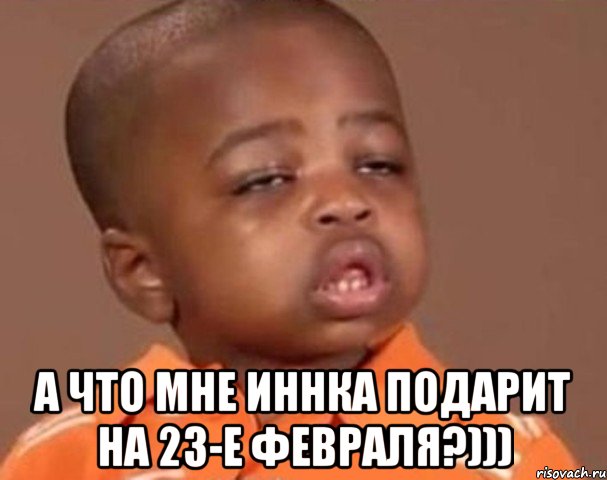 А ЧТО МНЕ ИННКА ПОДАРИТ НА 23-Е ФЕВРАЛЯ?)))

risovach.ru